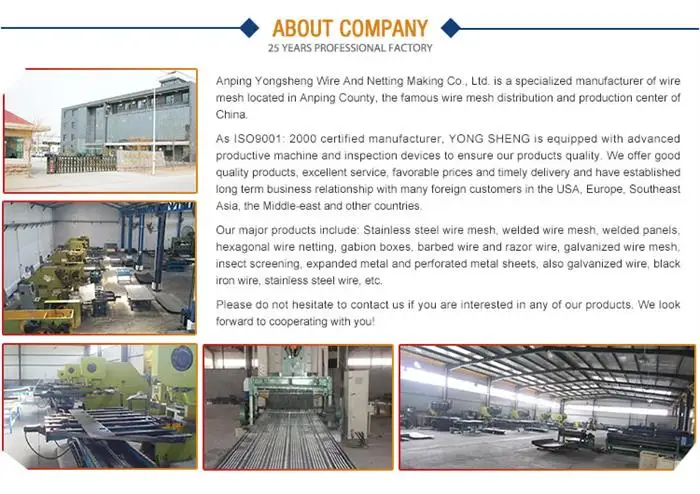 ABOUT COMPANY
25 YEARS PROFESSIONAL FACTORY

Anping Yongsheng Wire And Netting Making Co., Ltd. is a specialized manufacturer of wire mesh located in Anping County, the famous wire mesh distribution and production center of China.

As ISO9001: 2000 certified manufacturer, YONG SHENG is equipped with advanced productive machine and inspection devices to ensure our products quality. We offer good quality products, excellent service, favorable prices and timely delivery and have established long term business relationship with many foreign customers in the USA, Europe, Southeast Asia, the Middle-east and other countries.

Our major products include: Stainless steel wire mesh, welded wire mesh, welded panels, hexagonal wire netting, gabion boxes, barbed wire and razor wire, galvanized wire mesh, insect screening, expanded metal and perforated metal sheets, also galvanized wire, black iron wire, stainless steel wire, etc.

Please do not hesitate to contact us if you are interested in any of our products. We look forward to cooperating with you!